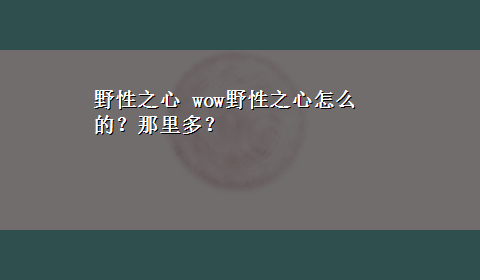 野性之心 wow野性之心怎么的？那里多？